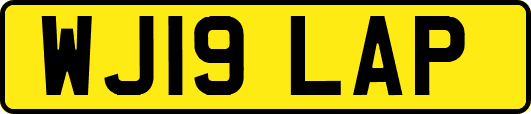 WJ19 LAP